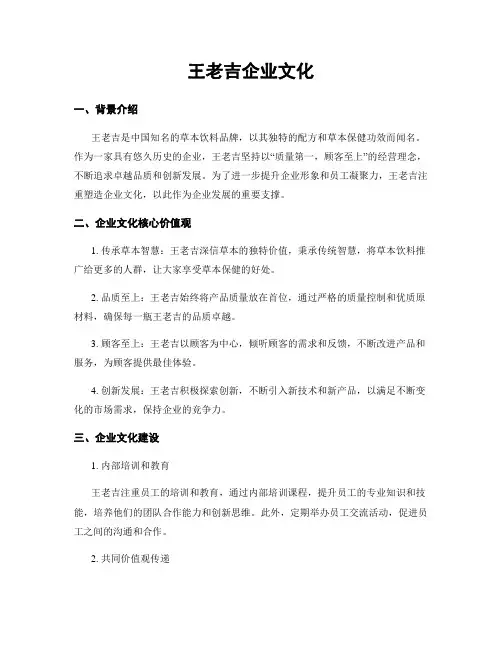 王老吉企业文化

一、背景介绍

王老吉是中国知名的草本饮料品牌，以其独特的配方和草本保健功效而闻名。作为一家具有悠久历史的企业，王老吉坚持以“质量第一，顾客至上”的经营理念，不断追求卓越品质和创新发展。为了进一步提升企业形象和员工凝聚力，王老吉注重塑造企业文化，以此作为企业发展的重要支撑。

二、企业文化核心价值观

1. 传承草本智慧：王老吉深信草本的独特价值，秉承传统智慧，将草本饮料推广给更多的人群，让大家享受草本保健的好处。

2. 品质至上：王老吉始终将产品质量放在首位，通过严格的质量控制和优质原材料，确保每一瓶王老吉的品质卓越。

3. 顾客至上：王老吉以顾客为中心，倾听顾客的需求和反馈，不断改进产品和服务，为顾客提供最佳体验。

4. 创新发展：王老吉积极探索创新，不断引入新技术和新产品，以满足不断变化的市场需求，保持企业的竞争力。

三、企业文化建设

1. 内部培训和教育

王老吉注重员工的培训和教育，通过内部培训课程，提升员工的专业知识和技能，培养他们的团队合作能力和创新思维。此外，定期举办员工交流活动，促进员工之间的沟通和合作。

2. 共同价值观传递